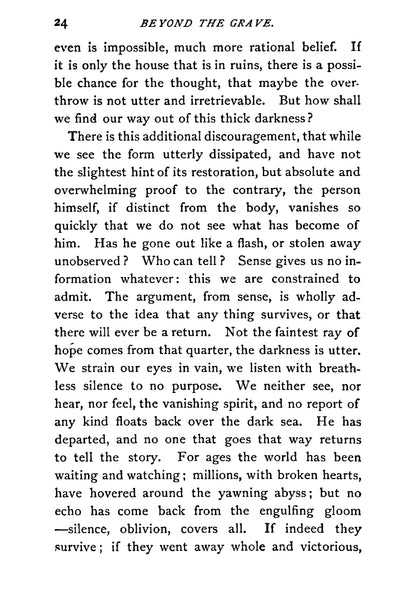 24 BEYOND THE GRAVE.

even is impossible, much more rational belief. If it is only the house that is in ruins, there is a possible chance for the thought, that maybe the overthrow is not utter and irretrievable. But how shall we find our way out of this thick darkness?

There is this additional discouragement, that while we see the form utterly dissipated, and have not the slightest hint of its restoration, but absolute and overwhelming proof to the contrary, the person himself, if distinct from the body, vanishes so quickly that we do not see what has become of him. Has he gone out like a flash, or stolen away unobserved? Who can tell? Sense gives us no information whatever: this we are constrained to admit. The argument, from sense, is wholly adverse to the idea that any thing survives, or that there will ever be a return. Not the faintest ray of hope comes from that quarter, the darkness is utter. We strain our eyes in vain, we listen with breathless silence to no purpose. We neither see, nor hear, nor feel, the vanishing spirit, and no report of any kind floats back over the dark sea. He has departed, and no one that goes that way returns to tell the story. For ages the world has been waiting and watching; millions, with broken hearts, have hovered around the yawning abyss; but no echo has come back from the engulfing gloom —silence, oblivion, covers all. If indeed they survive; if they went away whole and victorious,